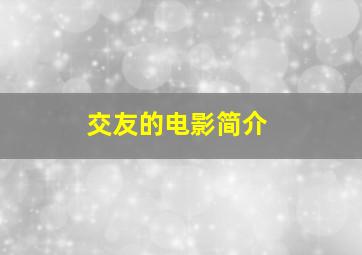 交友的电影简介